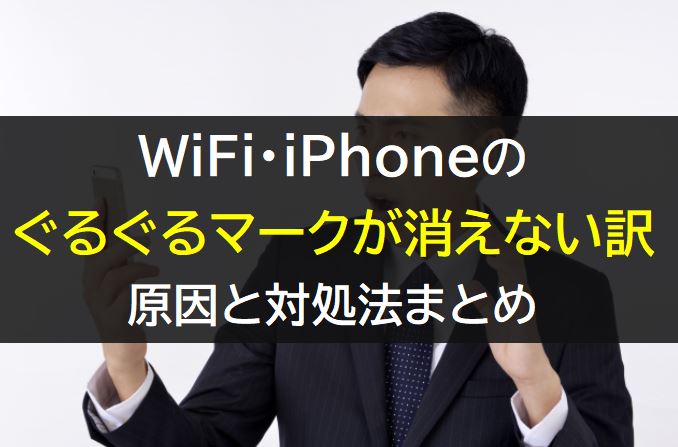 WiFi・iPhoneの
ぐるぐるマークが消えない訳
原因と対処法まとめ